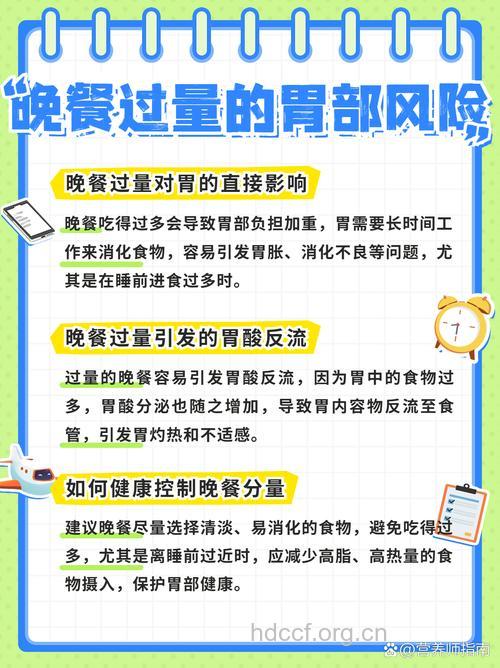 “晚餐过量的胃部风险”

晚餐过量对胃的直接影响

晚餐吃得过多会导致胃部负担加重，胃需要长时间工作来消化食物，容易引发胃胀、消化不良等问题，尤其是在睡前进食过多时。

晚餐过量引发的胃酸反流

过量的晚餐容易引发胃酸反流，因为胃中的食物过多，胃酸分泌也随之增加，导致胃内容物反流至食管，引发胃灼热和不适感。

如何健康控制晚餐分量

建议晚餐尽量选择清淡、易消化的食物，避免吃得过多，尤其是离睡前过近时，应减少高脂、高热量的食物摄入，保护胃部健康。

hdccf.org.cn

@营养师指南